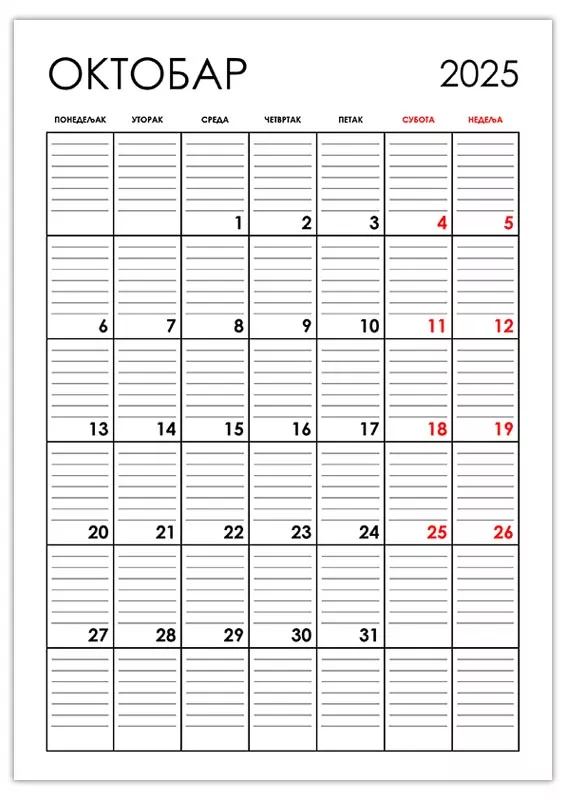 ОКТОБАР 2025

| ПОНЕДЕЉАК | УТОРАК | СРЕДА | ЧЕТВРТАК | ПЕТАК | СУБОТА | НЕДЕЉА |
|---|---|---|---|---|---|---|
| | | 1 | 2 | 3 | 4 | 5 |
| 6 | 7 | 8 | 9 | 10 | 11 | 12 |
| 13 | 14 | 15 | 16 | 17 | 18 | 19 |
| 20 | 21 | 22 | 23 | 24 | 25 | 26 |
| 27 | 28 | 29 | 30 | 31 | | |
| | | | | | | |